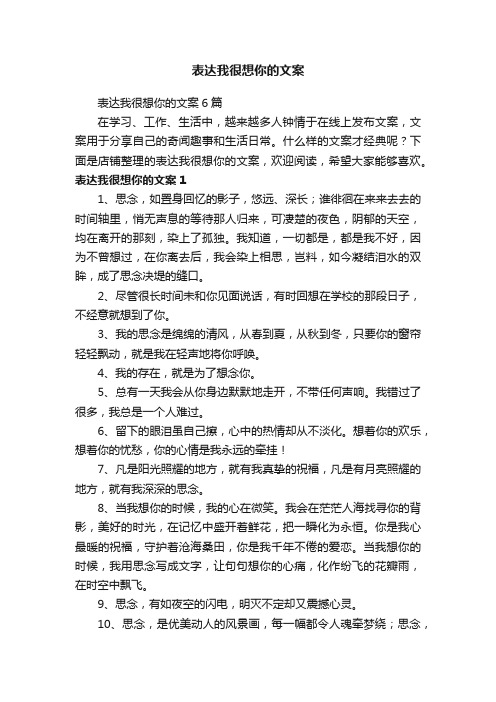 表达我很想你的文案

表达我很想你的文案6篇

在学习、工作、生活中，越来越多人钟情于在线上发布文案，文案用于分享自己的奇闻趣事和生活日常。什么样的文案才经典呢？下面是店铺整理的表达我很想你的文案，欢迎阅读，希望大家能够喜欢。

表达我很想你的文案1

1、思念，如置身回忆的影子，悠远、深长；谁徘徊在来来去去的时间轴里，悄无声息的等待那人归来，可凄楚的夜色，阴郁的天空，均在离开的那刻，染上了孤独。我知道，一切都是，都是我不好，因为不曾想过，在你离去后，我会染上相思，岂料，如今凝结泪水的双眸，成了思念决堤的缝口。

2、尽管很长时间未和你见面说话，有时回想在学校的那段日子，不经意就想到了你。

3、我的思念是绵绵的清风，从春到夏，从秋到冬，只要你的窗帘轻轻飘动，就是我在轻声地将你呼唤。

4、我的存在，就是为了想念你。

5、总有一天我会从你身边默默地走开，不带任何声响。我错过了很多，我总是一个人难过。

6、留下的眼泪虽自己擦，心中的热情却从不淡化。想着你的欢乐，想着你的忧愁，你的心情是我永远的牵挂！

7、凡是阳光照耀的地方，就有我真挚的祝福，凡是有月亮照耀的地方，就有我深深的思念。

8、当我想你的时候，我的心在微笑。我会在茫茫人海找寻你的背影，美好的时光，在记忆中盛开着鲜花，把一瞬化为永恒。你是我心最暖的祝福，守护着沧海桑田，你是我千年不倦的爱恋。当我想你的时候，我用思念写成文字，让句句想你的心痛，化作纷飞的花瓣雨，在时空中飘飞。

9、思念，有如夜空的闪电，明灭不定却又震撼心灵。

10、思念，是优美动人的风景画，每一幅都令人魂牵梦绕；思念，